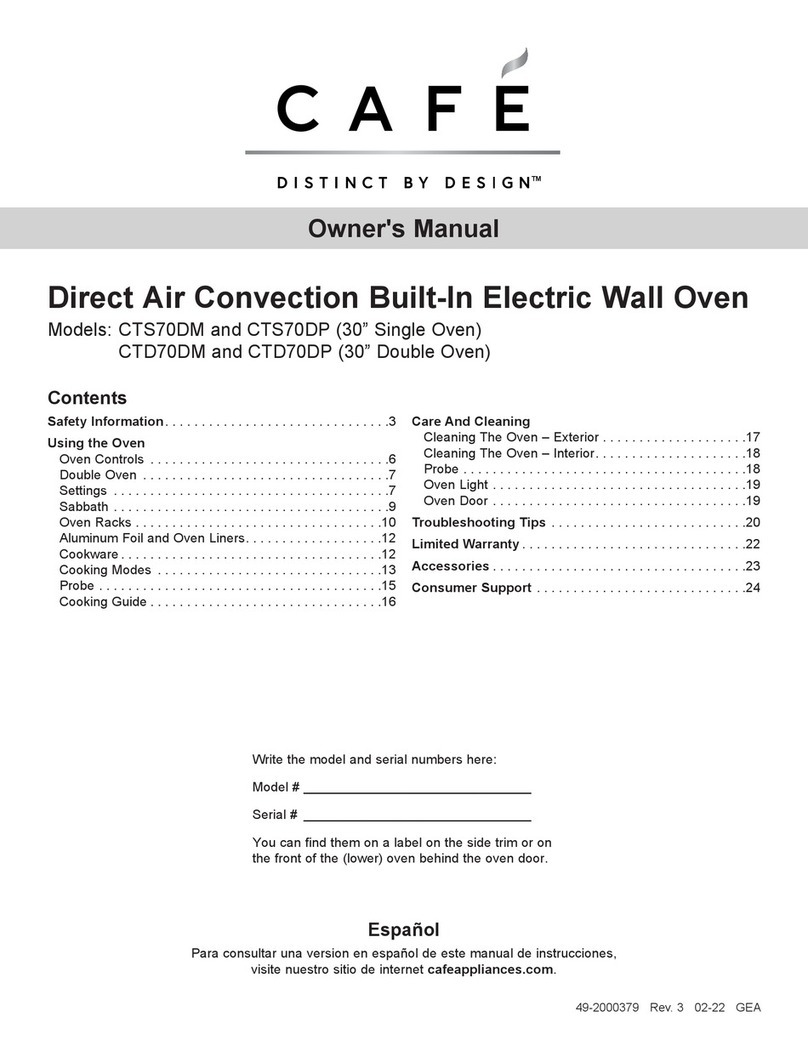 CAFÉ

DISTINCT BY DESIGN™

Owner's Manual

Direct Air Convection Built-In Electric Wall Oven

Models: CTS70DM and CTS70DP (30” Single Oven)
CTD70DM and CTD70DP (30” Double Oven)

Contents

Safety Information . . . . . . . . . . . . . . . . . . . . . . . . . . . . . . .3

Using the Oven
Oven Controls . . . . . . . . . . . . . . . . . . . . . . . . . . . . . . . .6
Double Oven . . . . . . . . . . . . . . . . . . . . . . . . . . . . . . . . .7
Settings . . . . . . . . . . . . . . . . . . . . . . . . . . . . . . . . . . . . .7
Sabbath . . . . . . . . . . . . . . . . . . . . . . . . . . . . . . . . . . . . .9
Oven Racks . . . . . . . . . . . . . . . . . . . . . . . . . . . . . . . . .10
Aluminum Foil and Oven Liners. . . . . . . . . . . . . . . . . . .12
Cookware . . . . . . . . . . . . . . . . . . . . . . . . . . . . . . . . . . .12
Cooking Modes . . . . . . . . . . . . . . . . . . . . . . . . . . . . . .13
Probe . . . . . . . . . . . . . . . . . . . . . . . . . . . . . . . . . . . . . .15
Cooking Guide . . . . . . . . . . . . . . . . . . . . . . . . . . . . . . .16

Care And Cleaning
Cleaning The Oven – Exterior . . . . . . . . . . . . . . . . . . .17
Cleaning The Oven – Interior. . . . . . . . . . . . . . . . . . . .18
Probe . . . . . . . . . . . . . . . . . . . . . . . . . . . . . . . . . . . . . .18
Oven Light . . . . . . . . . . . . . . . . . . . . . . . . . . . . . . . . . .19
Oven Door . . . . . . . . . . . . . . . . . . . . . . . . . . . . . . . . . .19

Troubleshooting Tips . . . . . . . . . . . . . . . . . . . . . . . . . .20

Limited Warranty . . . . . . . . . . . . . . . . . . . . . . . . . . . . . .22

Accessories . . . . . . . . . . . . . . . . . . . . . . . . . . . . . . . . . .23

Consumer Support . . . . . . . . . . . . . . . . . . . . . . . . . . . .24

Write the model and serial numbers here:

Model # ______________________________

Serial # ______________________________

You can find them on a label on the side trim or on the front of the (lower) oven behind the oven door.

Español

Para consultar una version en español de este manual de instrucciones, visite nuestro sitio de internet cafeappliances.com.

49-2000379 Rev. 3 02-22 GEA